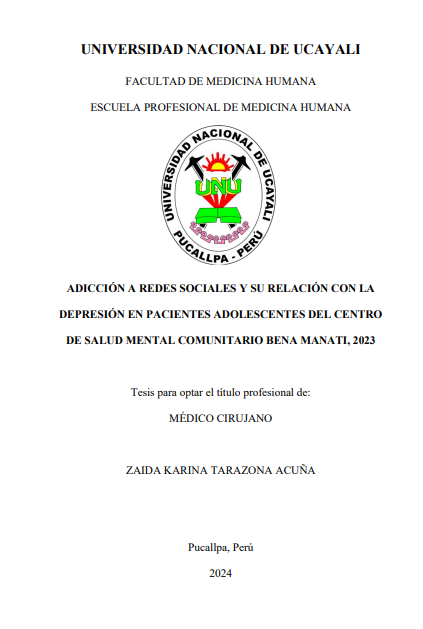 UNIVERSIDAD NACIONAL DE UCAYALI

FACULTAD DE MEDICINA HUMANA

ESCUELA PROFESIONAL DE MEDICINA HUMANA

UNIVERSIDAD NACIONAL DE UCAYALI

UNU

PUCALLPA - PERÚ

ADICCIÓN A REDES SOCIALES Y SU RELACIÓN CON LA DEPRESIÓN EN PACIENTES ADOLESCENTES DEL CENTRO DE SALUD MENTAL COMUNITARIO BENA MANATI, 2023

Tesis para optar el título profesional de:

MÉDICO CIRUJANO

ZAIDA KARINA TARAZONA ACUÑA

Pucallpa, Perú

2024